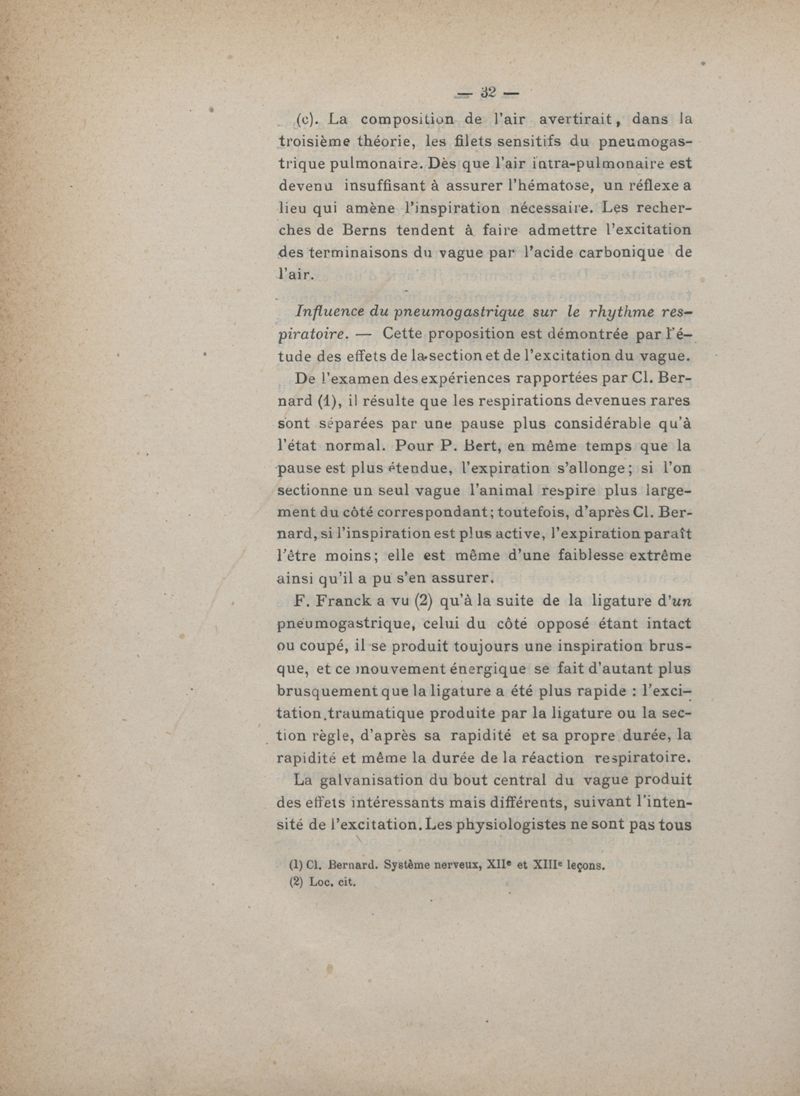 — 32 —

(c). La composition de l'air avertirait, dans la troisième théorie, les filets sensitifs du pneumogastrique pulmonaire. Dès que l'air intra-pulmonaire est devenu insuffisant à assurer l'hématose, un réflexe a lieu qui amène l'inspiration nécessaire. Les recherches de Berns tendent à faire admettre l'excitation des terminaisons du vague par l'acide carbonique de l'air.

Influence du pneumogastrique sur le rhythme respiratoire. — Cette proposition est démontrée par l'étude des effets de la section et de l'excitation du vague.

De l'examen des expériences rapportées par Cl. Bernard (1), il résulte que les respirations devenues rares sont séparées par une pause plus considérable qu'à l'état normal. Pour P. Bert, en même temps que la pause est plus étendue, l'expiration s'allonge; si l'on sectionne un seul vague l'animal respire plus largement du côté correspondant; toutefois, d'après Cl. Bernard, si l'inspiration est plus active, l'expiration paraît l'être moins; elle est même d'une faiblesse extrême ainsi qu'il a pu s'en assurer.

F. Franck a vu (2) qu'à la suite de la ligature d'un pneumogastrique, celui du côté opposé étant intact ou coupé, il se produit toujours une inspiration brusque, et ce mouvement énergique se fait d'autant plus brusquement que la ligature a été plus rapide : l'excitation traumatique produite par la ligature ou la section règle, d'après sa rapidité et sa propre durée, la rapidité et même la durée de la réaction respiratoire.

La galvanisation du bout central du vague produit des effets intéressants mais différents, suivant l'intensité de l'excitation. Les physiologistes ne sont pas tous

(1) Cl. Bernard. Système nerveux, XIIe et XIIIe leçons.
(2) Loc. cit.